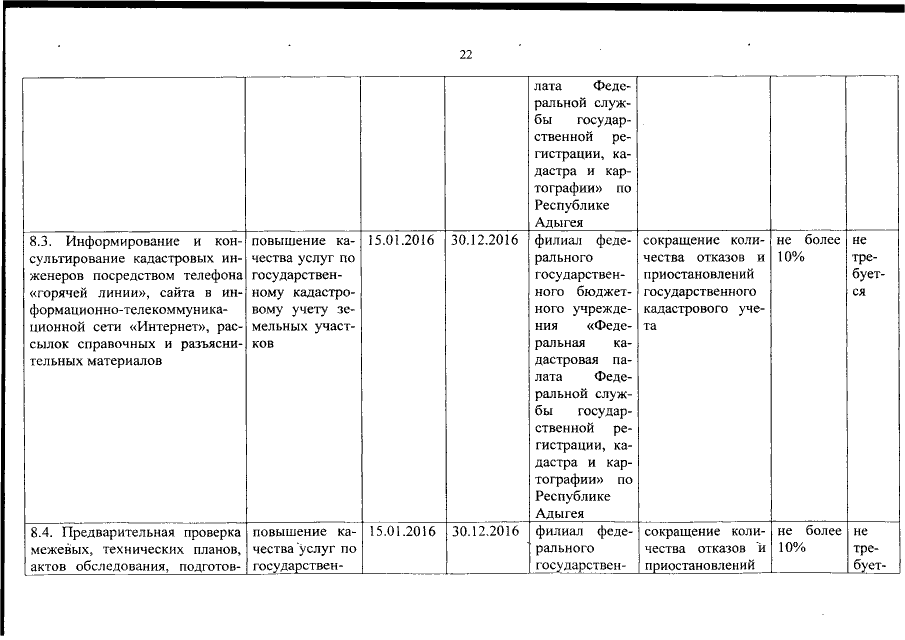 22

|  |  |  |  |  |  |  |  |
|---|---|---|---|---|---|---|---|
|  |  |  |  | лата Федеральной службы государственной регистрации, кадастра и картографии» по Республике Адыгея |  |  |  |
| 8.3. Информирование и консультирование кадастровых инженеров посредством телефона «горячей линии», сайта в информационно-телекоммуникационной сети «Интернет», рассылок справочных и разъяснительных материалов | повышение качества услуг по государственному кадастровому учету земельных участков | 15.01.2016 | 30.12.2016 | филиал федерального государственного бюджетного учреждения «Федеральная кадастровая палата Федеральной службы государственной регистрации, кадастра и картографии» по Республике Адыгея | сокращение количества отказов и приостановлений государственного кадастрового учета | не более 10% | не требуется |
| 8.4. Предварительная проверка межевых, технических планов, актов обследования, подготов- | повышение качества услуг по государствен- | 15.01.2016 | 30.12.2016 | филиал федерального государствен- | сокращение количества отказов и приостановлений | не более 10% | не требует- |